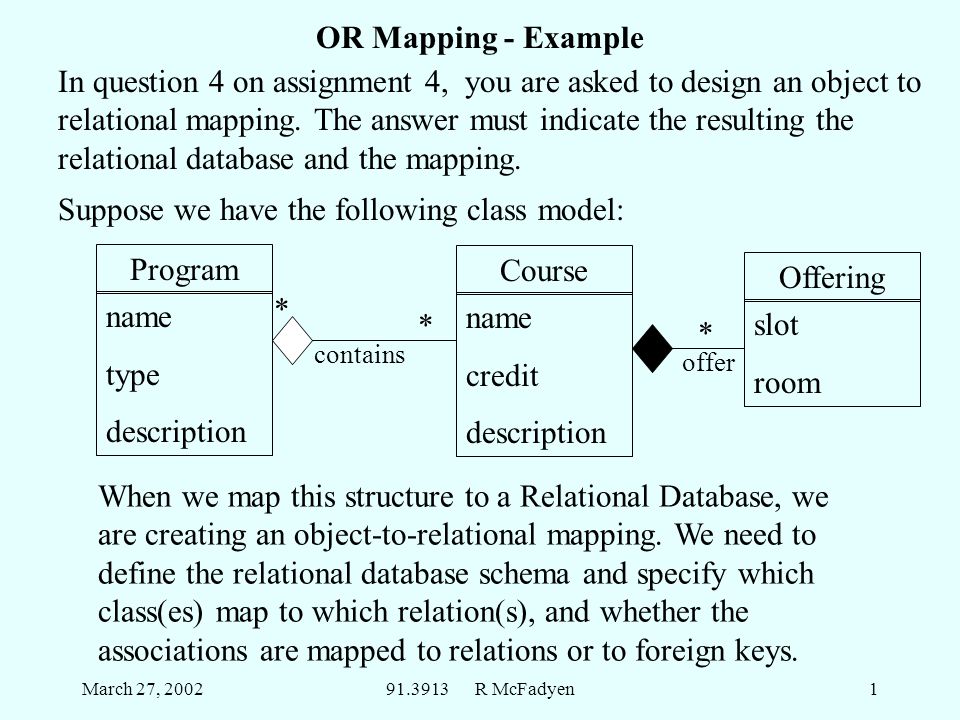 OR Mapping - Example

In question 4 on assignment 4, you are asked to design an object to relational mapping. The answer must indicate the resulting the relational database and the mapping.

Suppose we have the following class model:

Program
name
type
description

*
contains
*

Course
name
credit
description

*
offer

Offering
slot
room

When we map this structure to a Relational Database, we are creating an object-to-relational mapping. We need to define the relational database schema and specify which class(es) map to which relation(s), and whether the associations are mapped to relations or to foreign keys.

March 27, 2002 91.3913 R McFadyen 1